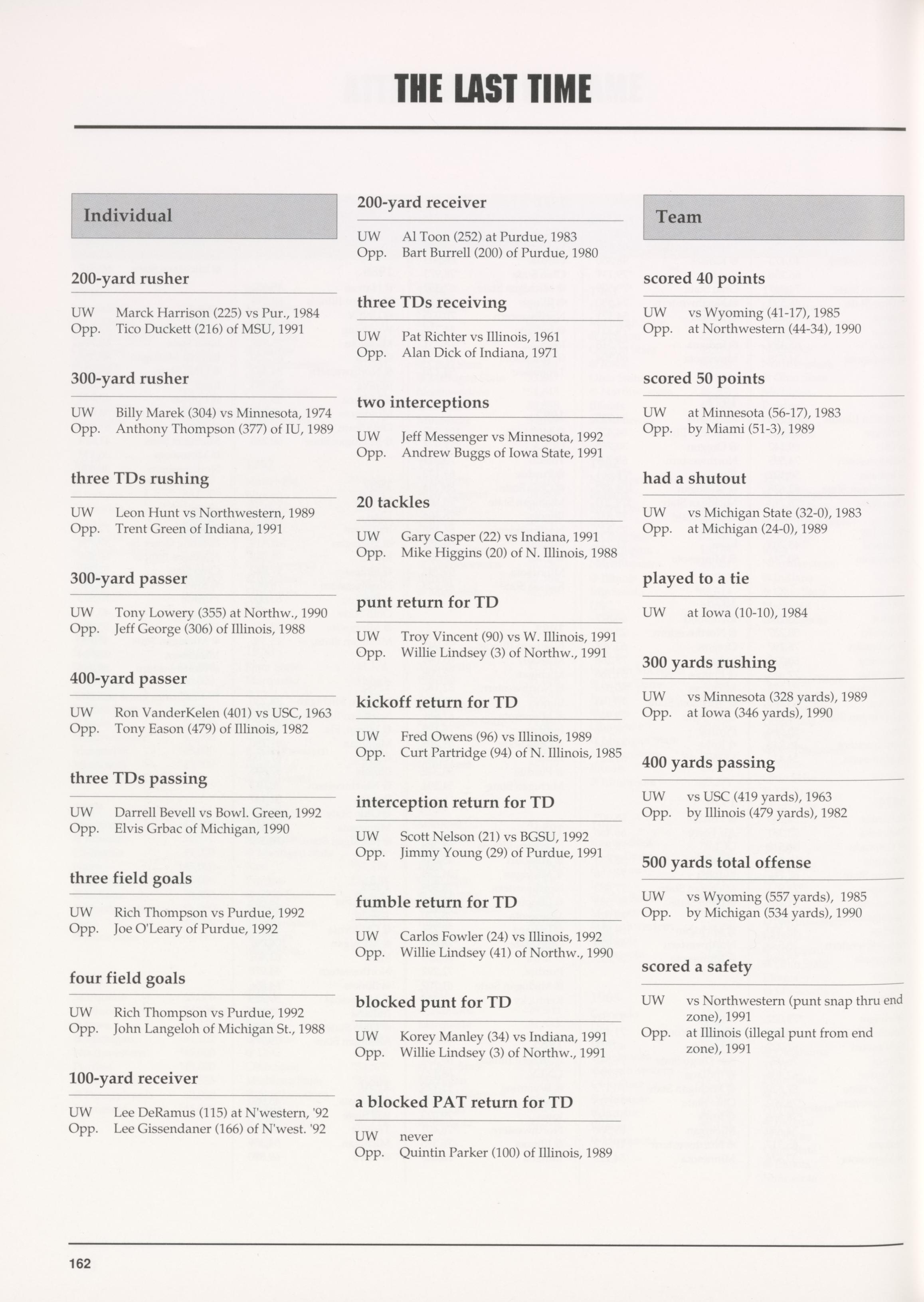 THE LAST TIME

Individual

200-yard rusher

UW Marck Harrison (225) vs Pur., 1984
Opp. Tico Duckett (216) of MSU, 1991

300-yard rusher

UW Billy Marek (304) vs Minnesota, 1974
Opp. Anthony Thompson (377) of IU, 1989

three TDs rushing

UW Leon Hunt vs Northwestern, 1989
Opp. Trent Green of Indiana, 1991

300-yard passer

UW Tony Lowery (355) at Northw., 1990
Opp. Jeff George (306) of Illinois, 1988

400-yard passer

UW Ron VanderKelen (401) vs USC, 1963
Opp. Tony Eason (479) of Illinois, 1982

three TDs passing

UW Darrell Bevell vs Bowl. Green, 1992
Opp. Elvis Grbac of Michigan, 1990

three field goals

UW Rich Thompson vs Purdue, 1992
Opp. Joe O'Leary of Purdue, 1992

four field goals

UW Rich Thompson vs Purdue, 1992
Opp. John Langeloh of Michigan St., 1988

100-yard receiver

UW Lee DeRamus (115) at N'western, '92
Opp. Lee Gissendaner (166) of N'west. '92

200-yard receiver

UW Al Toon (252) at Purdue, 1983
Opp. Bart Burrell (200) of Purdue, 1980

three TDs receiving

UW Pat Richter vs Illinois, 1961
Opp. Alan Dick of Indiana, 1971

two interceptions

UW Jeff Messenger vs Minnesota, 1992
Opp. Andrew Buggs of Iowa State, 1991

20 tackles

UW Gary Casper (22) vs Indiana, 1991
Opp. Mike Higgins (20) of N. Illinois, 1988

punt return for TD

UW Troy Vincent (90) vs W. Illinois, 1991
Opp. Willie Lindsey (3) of Northw., 1991

kickoff return for TD

UW Fred Owens (96) vs Illinois, 1989
Opp. Curt Partridge (94) of N. Illinois, 1985

interception return for TD

UW Scott Nelson (21) vs BGSU, 1992
Opp. Jimmy Young (29) of Purdue, 1991

fumble return for TD

UW Carlos Fowler (24) vs Illinois, 1992
Opp. Willie Lindsey (41) of Northw., 1990

blocked punt for TD

UW Korey Manley (34) vs Indiana, 1991
Opp. Willie Lindsey (3) of Northw., 1991

a blocked PAT return for TD

UW never
Opp. Quintin Parker (100) of Illinois, 1989

Team

scored 40 points

UW vs Wyoming (41-17), 1985
Opp. at Northwestern (44-34), 1990

scored 50 points

UW at Minnesota (56-17), 1983
Opp. by Miami (51-3), 1989

had a shutout

UW vs Michigan State (32-0), 1983
Opp. at Michigan (24-0), 1989

played to a tie

UW at Iowa (10-10), 1984

300 yards rushing

UW vs Minnesota (328 yards), 1989
Opp. at Iowa (346 yards), 1990

400 yards passing

UW vs USC (419 yards), 1963
Opp. by Illinois (479 yards), 1982

500 yards total offense

UW vs Wyoming (557 yards), 1985
Opp. by Michigan (534 yards), 1990

scored a safety

UW vs Northwestern (punt snap thru end zone), 1991
Opp. at Illinois (illegal punt from end zone), 1991

162